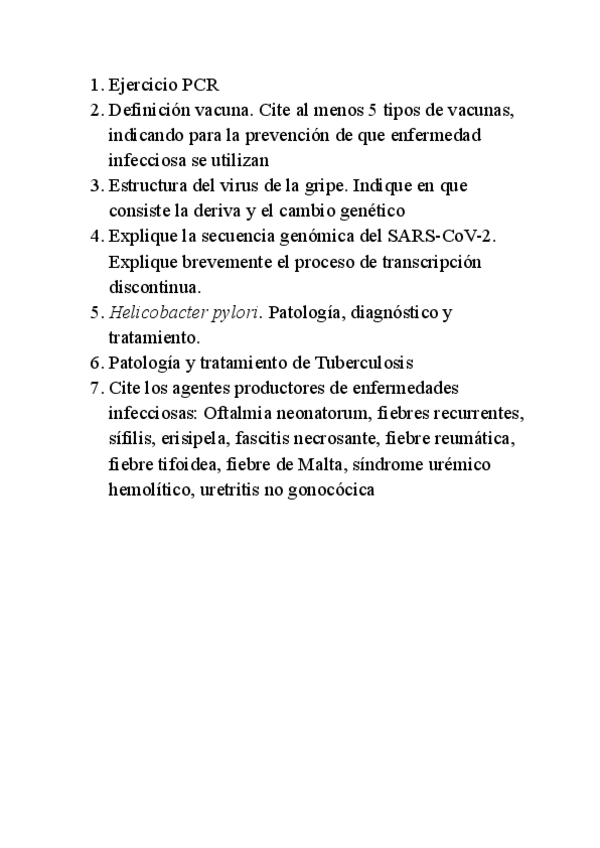 1. Ejercicio PCR
2. Definición vacuna. Cite al menos 5 tipos de vacunas, indicando para la prevención de que enfermedad infecciosa se utilizan
3. Estructura del virus de la gripe. Indique en que consiste la deriva y el cambio genético
4. Explique la secuencia genómica del SARS-CoV-2. Explique brevemente el proceso de transcripción discontinua.
5. Helicobacter pylori. Patología, diagnóstico y tratamiento.
6. Patología y tratamiento de Tuberculosis
7. Cite los agentes productores de enfermedades infecciosas: Oftalmia neonatorum, fiebres recurrentes, sífilis, erisipela, fascitis necrosante, fiebre reumática, fiebre tifoidea, fiebre de Malta, síndrome urémico hemolítico, uretritis no gonocócica